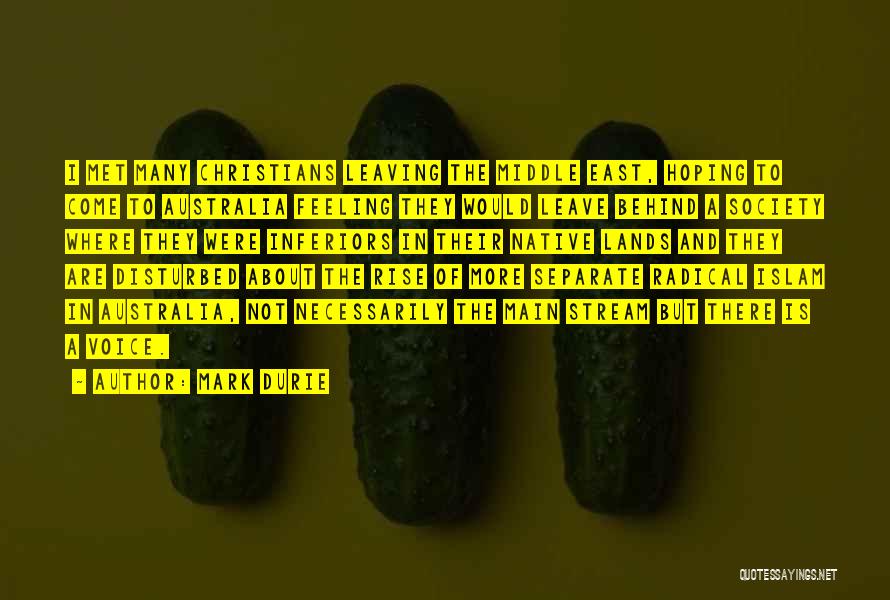 I MET MANY CHRISTIANS LEAVING THE MIDDLE EAST, HOPING TO COME TO AUSTRALIA FEELING THEY WOULD LEAVE BEHIND A SOCIETY WHERE THEY WERE INFERIORS IN THEIR NATIVE LANDS AND THEY ARE DISTURBED ABOUT THE RISE OF MORE SEPARATE RADICAL ISLAM IN AUSTRALIA, NOT NECESSARILY THE MAIN STREAM BUT THERE IS A VOICE.

- AUTHOR: MARK DURIE

QUOTESSAYINGS.NET